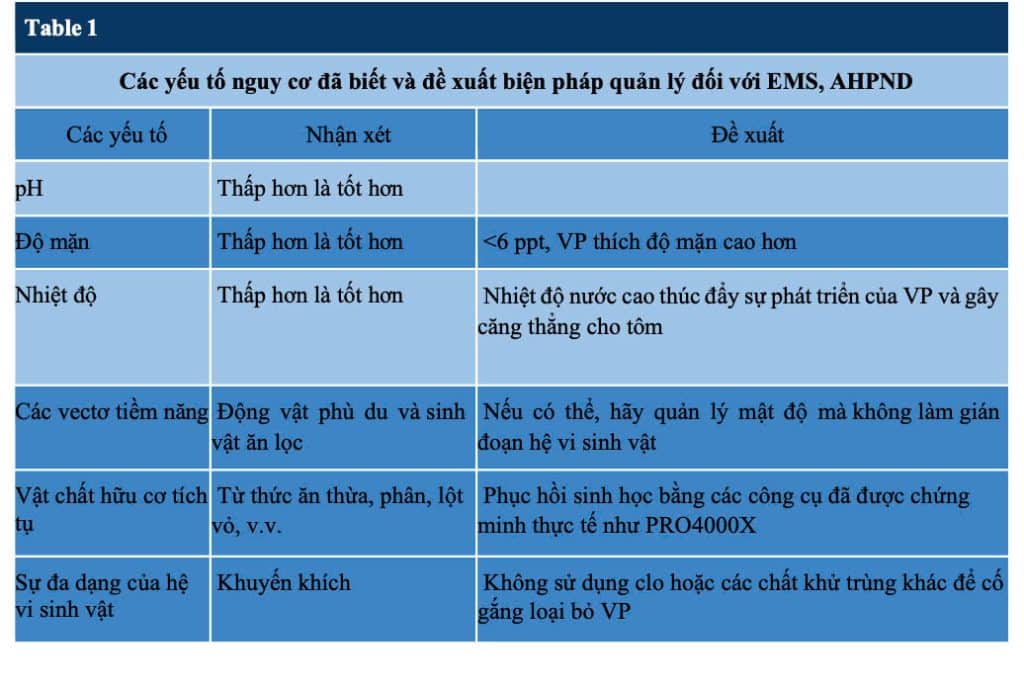 Table 1

Các yếu tố nguy cơ đã biết và đề xuất biện pháp quản lý đối với EMS, AHPND

| Các yếu tố | Nhận xét | Đề xuất |
|---|---|---|
| pH | Thấp hơn là tốt hơn | |
| Độ mặn | Thấp hơn là tốt hơn | <6 ppt, VP thích độ mặn cao hơn |
| Nhiệt độ | Thấp hơn là tốt hơn | Nhiệt độ nước cao thúc đẩy sự phát triển của VP và gây căng thẳng cho tôm |
| Các vectơ tiềm năng | Động vật phù du và sinh vật ăn lọc | Nếu có thể, hãy quản lý mật độ mà không làm gián đoạn hệ vi sinh vật |
| Vật chất hữu cơ tích tụ | Từ thức ăn thừa, phân, lột vỏ, v.v. | Phục hồi sinh học bằng các công cụ đã được chứng minh thực tế như PRO4000X |
| Sự đa dạng của hệ vi sinh vật | Khuyến khích | Không sử dụng clo hoặc các chất khử trùng khác để cố gắng loại bỏ VP |